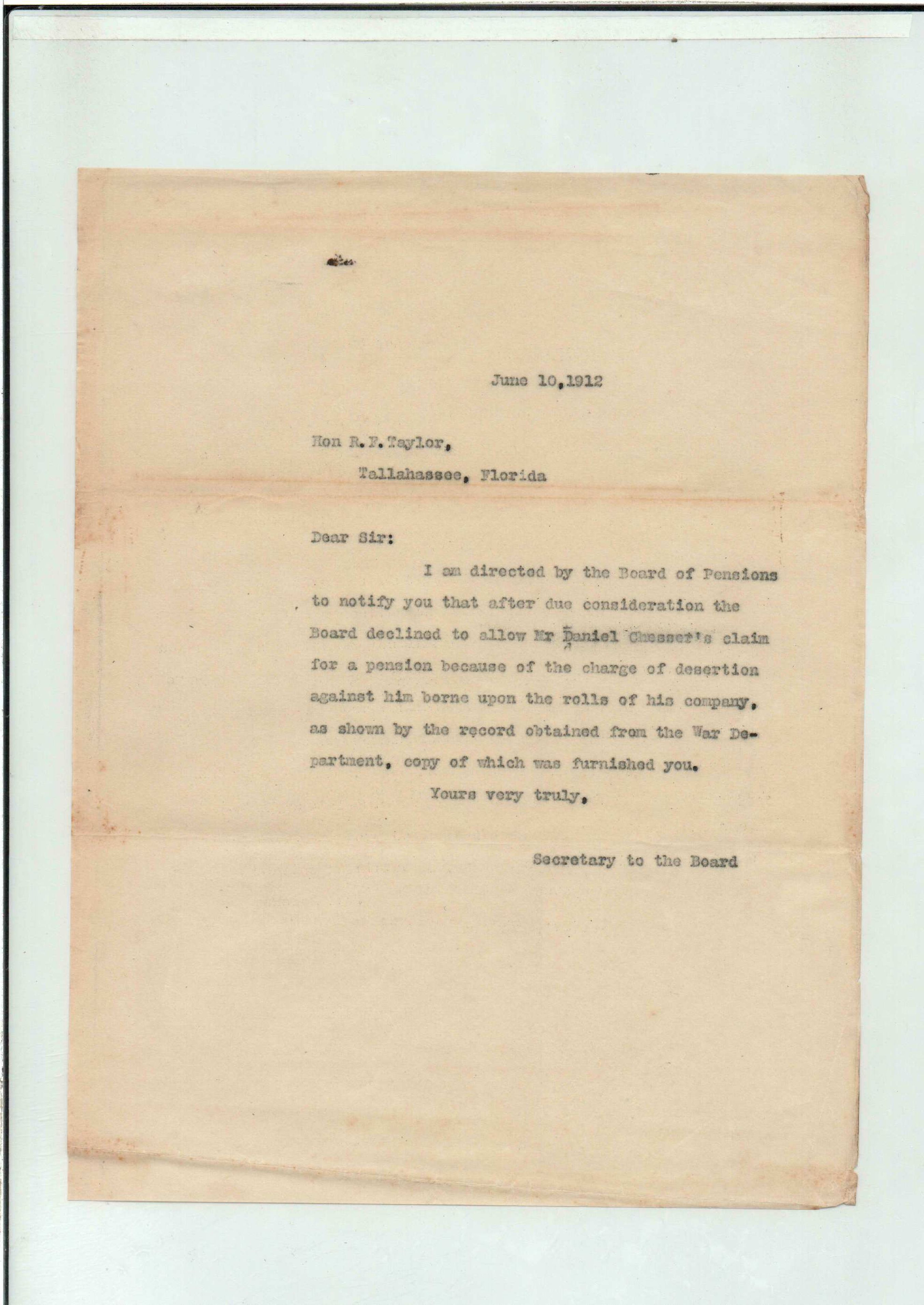 June 10,1912

Hon R.F.Taylor,

Tallahassee, Florida

Dear Sir:

I am directed by the Board of Pensions to notify you that after due consideration the Board declined to allow Mr Daniel Chesser's claim for a pension because of the charge of desertion against him borne upon the rolls of his company, as shown by the record obtained from the War Department, copy of which was furnished you.

Yours very truly,

Secretary to the Board